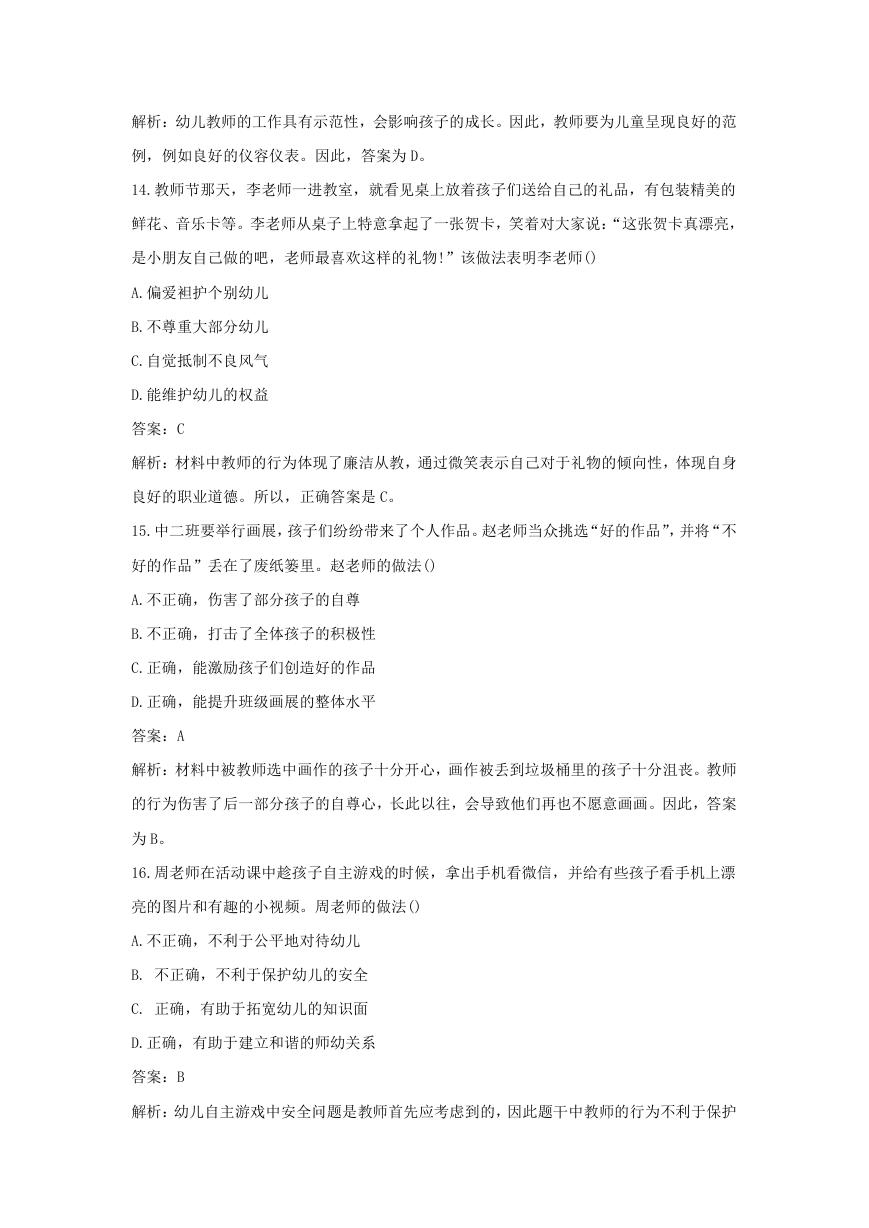 解析：幼儿教师的工作具有示范性，会影响孩子的成长。因此，教师要为儿童呈现良好的范例，例如良好的仪容仪表。因此，答案为D。

14.教师节那天，李老师一进教室，就看见桌上放着孩子们送给自己的礼品，有包装精美的鲜花、音乐卡等。李老师从桌子上特意拿起了一张贺卡，笑着对大家说：“这张贺卡真漂亮，是小朋友自己做的吧，老师最喜欢这样的礼物!”该做法表明李老师()

A.偏爱袒护个别幼儿

B.不尊重大部分幼儿

C.自觉抵制不良风气

D.能维护幼儿的权益

答案：C

解析：材料中教师的行为体现了廉洁从教，通过微笑表示自己对于礼物的倾向性，体现自身良好的职业道德。所以，正确答案是C。

15.中二班要举行画展，孩子们纷纷带来了个人作品。赵老师当众挑选“好的作品”，并将“不好的作品”丢在了废纸篓里。赵老师的做法()

A.不正确，伤害了部分孩子的自尊

B.不正确，打击了全体孩子的积极性

C.正确，能激励孩子们创造好的作品

D.正确，能提升班级画展的整体水平

答案：A

解析：材料中被教师选中画作的孩子十分开心，画作被丢到垃圾桶里的孩子十分沮丧。教师的行为伤害了后一部分孩子的自尊心，长此以往，会导致他们再也不愿意画画。因此，答案为B。

16.周老师在活动课中趁孩子自主游戏的时候，拿出手机看微信，并给有些孩子看手机上漂亮的图片和有趣的小视频。周老师的做法()

A.不正确，不利于公平地对待幼儿

B. 不正确，不利于保护幼儿的安全

C. 正确，有助于拓宽幼儿的知识面

D.正确，有助于建立和谐的师幼关系

答案：B

解析：幼儿自主游戏中安全问题是教师首先应考虑到的，因此题干中教师的行为不利于保护